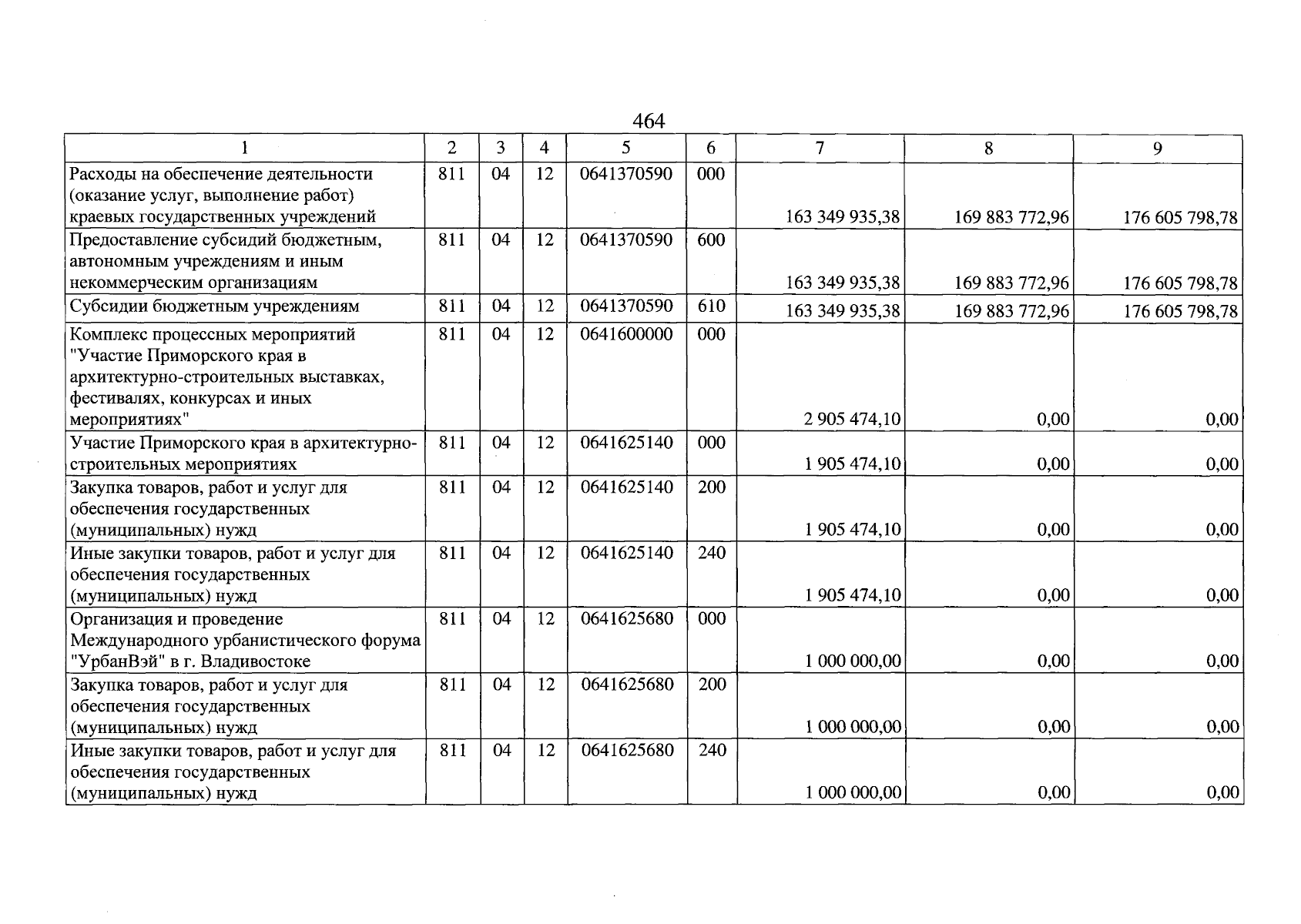 464

| 1 | 2 | 3 | 4 | 5 | 6 | 7 | 8 | 9 |
|---|---|---|---|---|---|---|---|---|
| Расходы на обеспечение деятельности (оказание услуг, выполнение работ) краевых государственных учреждений | 811 | 04 | 12 | 0641370590 | 000 | 163 349 935,38 | 169 883 772,96 | 176 605 798,78 |
| Предоставление субсидий бюджетным, автономным учреждениям и иным некоммерческим организациям | 811 | 04 | 12 | 0641370590 | 600 | 163 349 935,38 | 169 883 772,96 | 176 605 798,78 |
| Субсидии бюджетным учреждениям | 811 | 04 | 12 | 0641370590 | 610 | 163 349 935,38 | 169 883 772,96 | 176 605 798,78 |
| Комплекс процессных мероприятий "Участие Приморского края в архитектурно-строительных выставках, фестивалях, конкурсах и иных мероприятиях" | 811 | 04 | 12 | 0641600000 | 000 | 2 905 474,10 | 0,00 | 0,00 |
| Участие Приморского края в архитектурно-строительных мероприятиях | 811 | 04 | 12 | 0641625140 | 000 | 1 905 474,10 | 0,00 | 0,00 |
| Закупка товаров, работ и услуг для обеспечения государственных (муниципальных) нужд | 811 | 04 | 12 | 0641625140 | 200 | 1 905 474,10 | 0,00 | 0,00 |
| Иные закупки товаров, работ и услуг для обеспечения государственных (муниципальных) нужд | 811 | 04 | 12 | 0641625140 | 240 | 1 905 474,10 | 0,00 | 0,00 |
| Организация и проведение Международного урбанистического форума "УрбанВэй" в г. Владивостоке | 811 | 04 | 12 | 0641625680 | 000 | 1 000 000,00 | 0,00 | 0,00 |
| Закупка товаров, работ и услуг для обеспечения государственных (муниципальных) нужд | 811 | 04 | 12 | 0641625680 | 200 | 1 000 000,00 | 0,00 | 0,00 |
| Иные закупки товаров, работ и услуг для обеспечения государственных (муниципальных) нужд | 811 | 04 | 12 | 0641625680 | 240 | 1 000 000,00 | 0,00 | 0,00 |